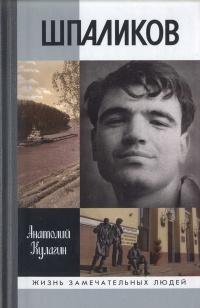 ШПАЛИКОВ

Анатолий Кулагин

ЖИЗНЬ ЗАМЕЧАТЕЛЬНЫХ ЛЮДЕЙ